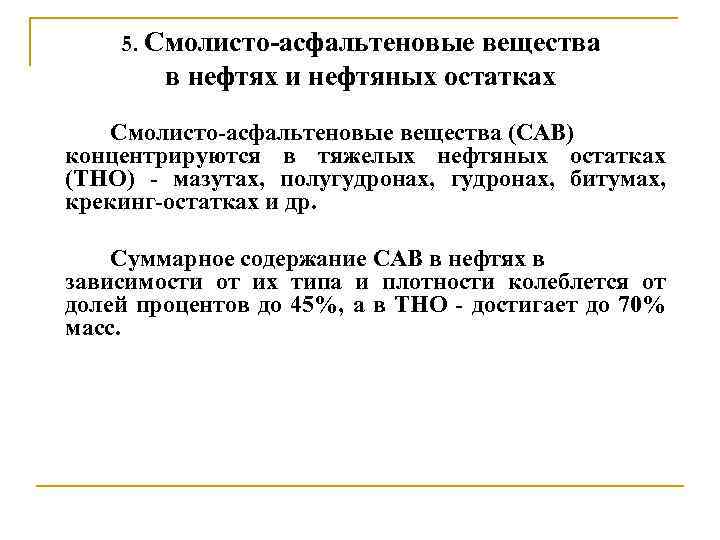 5. Смолисто-асфальтеновые вещества в нефтях и нефтяных остатках

Смолисто-асфальтеновые вещества (САВ) концентрируются в тяжелых нефтяных остатках (ТНО) - мазутах, полугудронах, гудронах, битумах, крекинг-остатках и др.

Суммарное содержание САВ в нефтях в зависимости от их типа и плотности колеблется от долей процентов до 45%, а в ТНО - достигает до 70% масс.